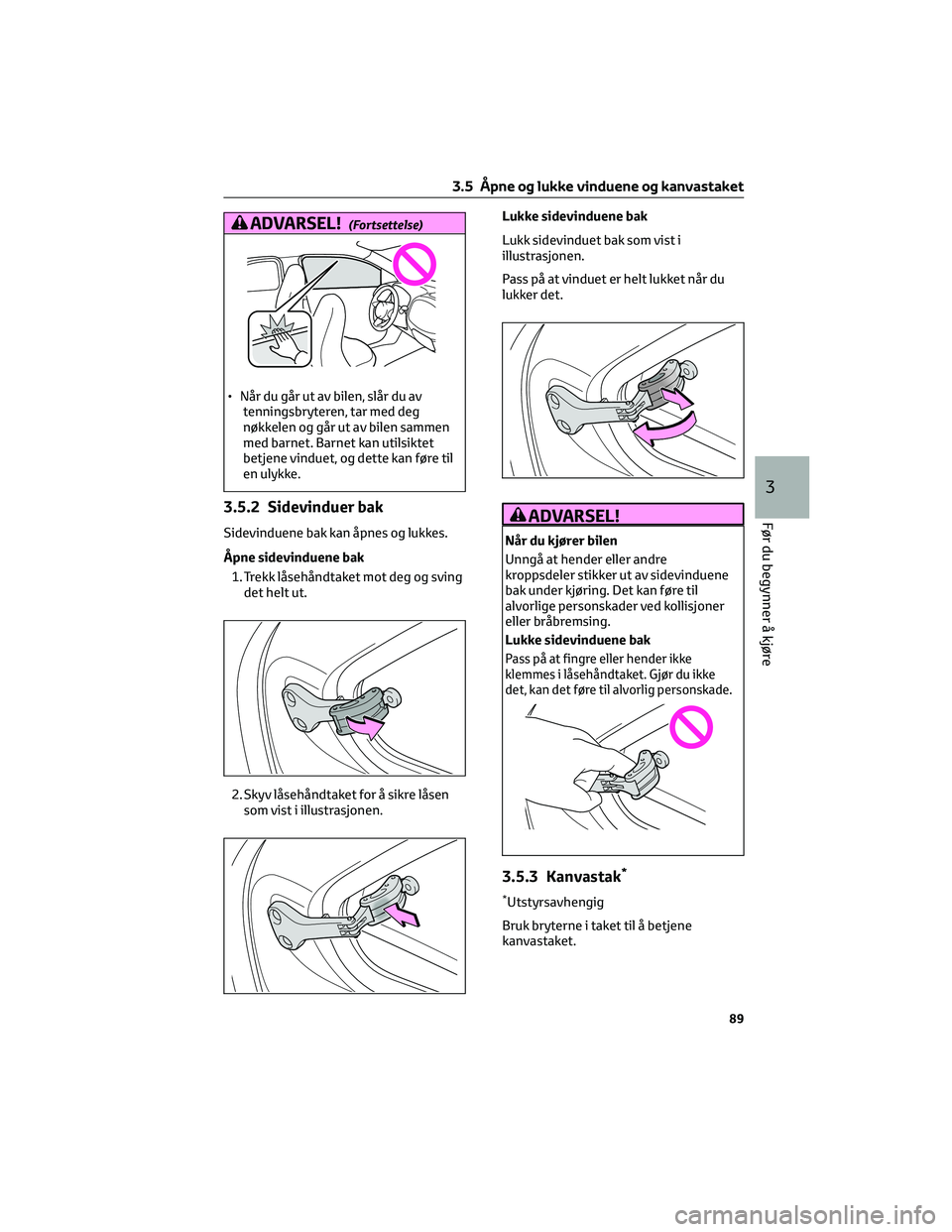 3.5 Åpne og lukke vinduene og kanvastaket

ADVARSEL! (Fortsettelse)

• Når du går ut av bilen, slår du av tenningsbryteren, tar med deg nøkkelen og går ut av bilen sammen med barnet. Barnet kan utilsiktet betjene vinduet, og dette kan føre til en ulykke.

3.5.2 Sidevinduer bak

Sidevinduene bak kan åpnes og lukkes.

Åpne sidevinduene bak

1. Trekk låsehåndtaket mot deg og sving det helt ut.

2. Skyv låsehåndtaket for å sikre låsen som vist i illustrasjonen.

Lukke sidevinduene bak

Lukk sidevinduet bak som vist i illustrasjonen.

Pass på at vinduet er helt lukket når du lukker det.

ADVARSEL!

Når du kjører bilen

Unngå at hender eller andre kroppsdeler stikker ut av sidevinduene bak under kjøring. Det kan føre til alvorlige personskader ved kollisjoner eller bråbremsing.

Lukke sidevinduene bak

Pass på at fingre eller hender ikke klemmes i låsehåndtaket. Gjør du ikke det, kan det føre til alvorlig personskade.

3.5.3 Kanvastak*

*Utstyrsavhengig

Bruk bryterne i taket til å betjene kanvastaket.

3

Før du begynner å kjøre

89

carmanualsonline.info